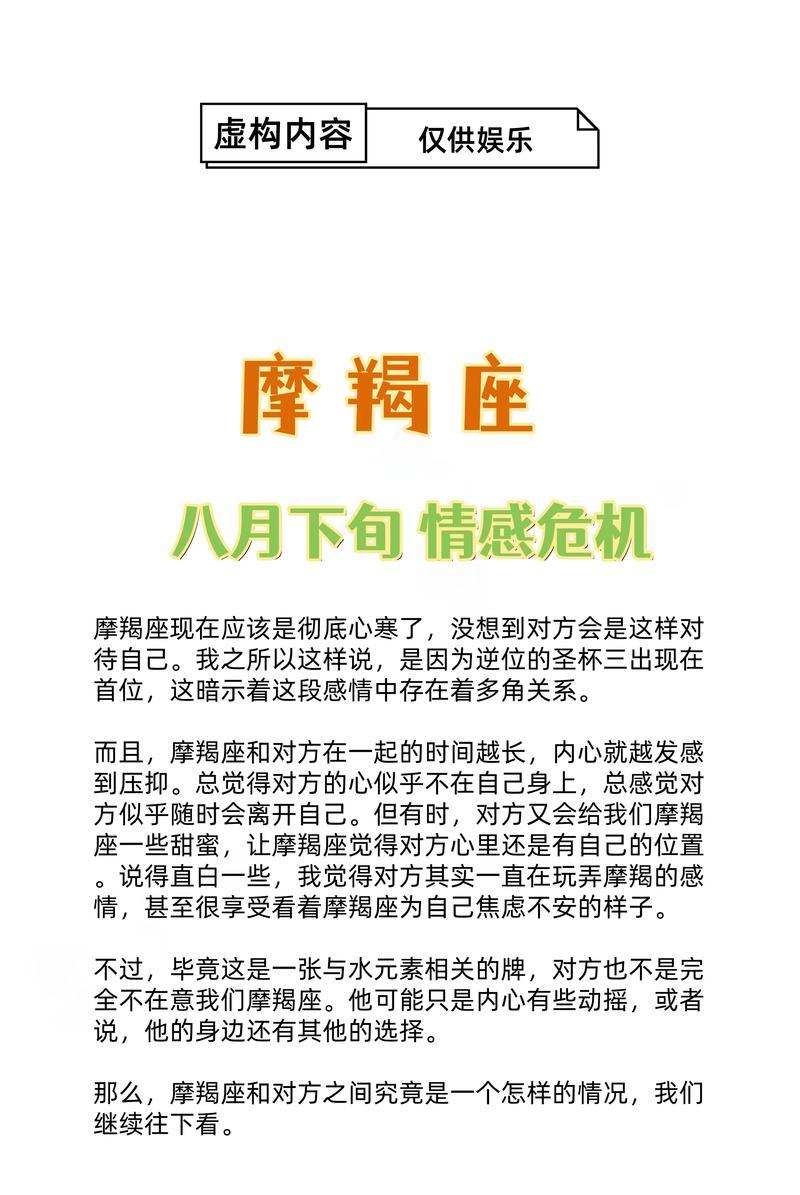 虚构内容 仅供娱乐

摩羯座

八月下旬 情感危机

摩羯座现在应该是彻底心寒了，没想到对方会是这样对待自己。我之所以这样说，是因为逆位的圣杯三出现在首位，这暗示着这段感情中存在着多角关系。

而且，摩羯座和对方在一起的时间越长，内心就越发感到压抑。总觉得对方的心似乎不在自己身上，总感觉对方似乎随时会离开自己。但有时，对方又会给我们摩羯座一些甜蜜，让摩羯座觉得对方心里还是有自己的位置。说得直白一些，我觉得对方其实一直在玩弄摩羯的感情，甚至很享受看着摩羯座为自己焦虑不安的样子。

不过，毕竟这是一张与水元素相关的牌，对方也不是完全不在意我们摩羯座。他可能只是内心有些动摇，或者说，他的身边还有其他的选择。

那么，摩羯座和对方之间究竟是一个怎样的情况，我们继续往下看。